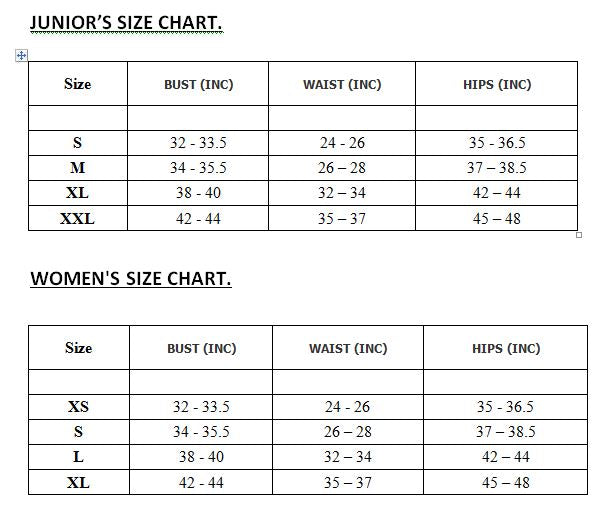 JUNIOR'S SIZE CHART.

| Size | BUST (INC) | WAIST (INC) | HIPS (INC) |
|---|---|---|---|
| | | | |
| S | 32 - 33.5 | 24 - 26 | 35 - 36.5 |
| M | 34 - 35.5 | 26 – 28 | 37 – 38.5 |
| XL | 38 - 40 | 32 – 34 | 42 – 44 |
| XXL | 42 - 44 | 35 – 37 | 45 – 48 |

WOMEN'S SIZE CHART.

| Size | BUST (INC) | WAIST (INC) | HIPS (INC) |
|---|---|---|---|
| | | | |
| XS | 32 - 33.5 | 24 - 26 | 35 - 36.5 |
| S | 34 - 35.5 | 26 – 28 | 37 – 38.5 |
| L | 38 - 40 | 32 – 34 | 42 – 44 |
| XL | 42 - 44 | 35 – 37 | 45 – 48 |